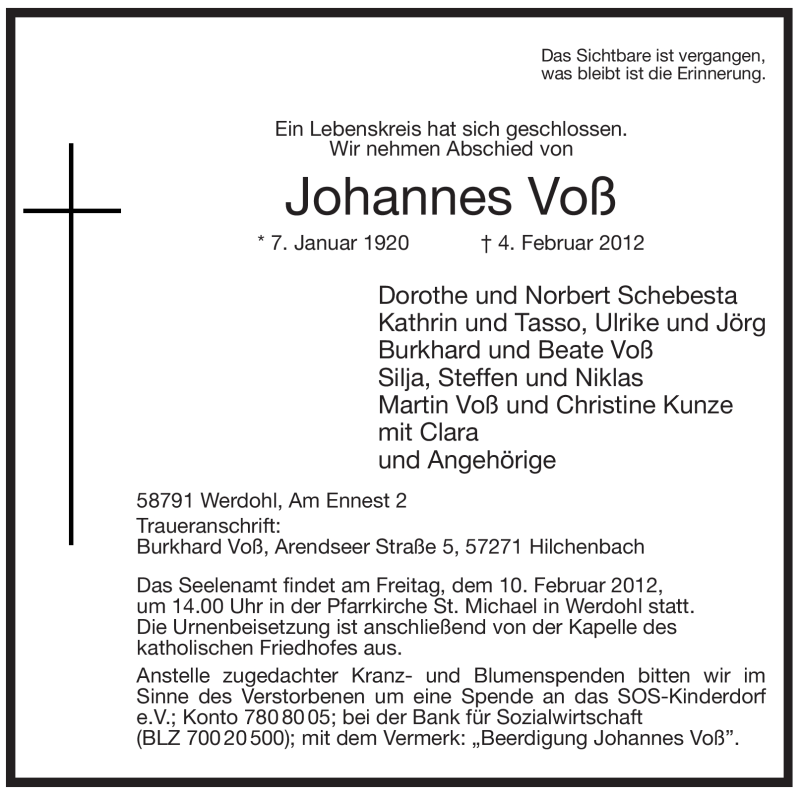 Das Sichtbare ist vergangen,
was bleibt ist die Erinnerung.

Ein Lebenskreis hat sich geschlossen.
Wir nehmen Abschied von

Johannes Voß

* 7. Januar 1920 † 4. Februar 2012

Dorothe und Norbert Schebesta
Kathrin und Tasso, Ulrike und Jörg
Burkhard und Beate Voß
Silja, Steffen und Niklas
Martin Voß und Christine Kunze
mit Clara
und Angehörige

58791 Werdohl, Am Ennest 2
Traueranschrift:
Burkhard Voß, Arendseer Straße 5, 57271 Hilchenbach

Das Seelenamt findet am Freitag, dem 10. Februar 2012, um 14.00 Uhr in der Pfarrkirche St. Michael in Werdohl statt. Die Urnenbeisetzung ist anschließend von der Kapelle des katholischen Friedhofes aus.

Anstelle zugedachter Kranz- und Blumenspenden bitten wir im Sinne des Verstorbenen um eine Spende an das SOS-Kinderdorf e.V.; Konto 780 80 05; bei der Bank für Sozialwirtschaft (BLZ 700 20 500); mit dem Vermerk: „Beerdigung Johannes Voß".